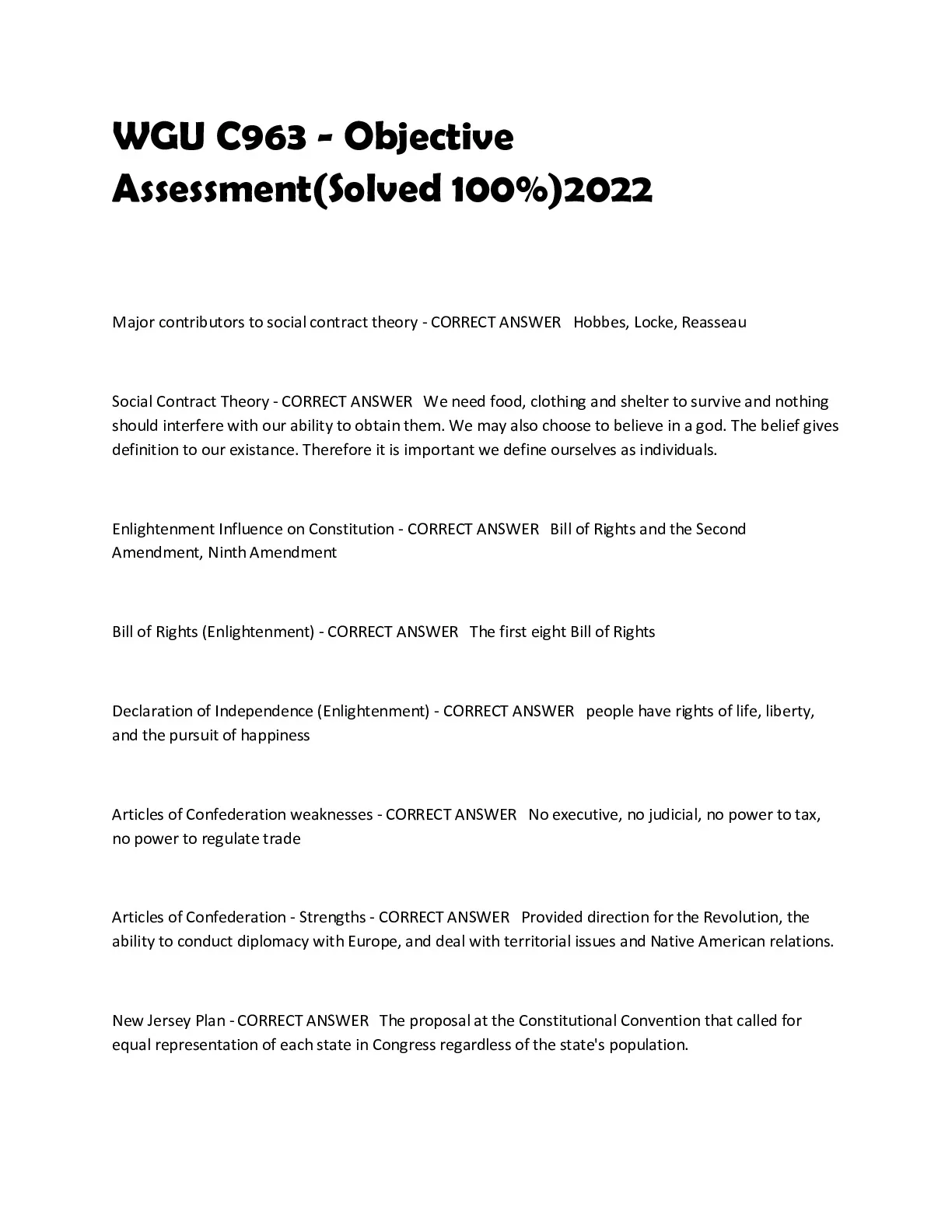 WGU C963 - Objective Assessment(Solved 100%)2022

Major contributors to social contract theory - CORRECT ANSWER Hobbes, Locke, Reasseau

Social Contract Theory - CORRECT ANSWER We need food, clothing and shelter to survive and nothing should interfere with our ability to obtain them. We may also choose to believe in a god. The belief gives definition to our existance. Therefore it is important we define ourselves as individuals.

Enlightenment Influence on Constitution - CORRECT ANSWER Bill of Rights and the Second Amendment, Ninth Amendment

Bill of Rights (Enlightenment) - CORRECT ANSWER The first eight Bill of Rights

Declaration of Independence (Enlightenment) - CORRECT ANSWER people have rights of life, liberty, and the pursuit of happiness

Articles of Confederation weaknesses - CORRECT ANSWER No executive, no judicial, no power to tax, no power to regulate trade

Articles of Confederation - Strengths - CORRECT ANSWER Provided direction for the Revolution, the ability to conduct diplomacy with Europe, and deal with territorial issues and Native American relations.

New Jersey Plan - CORRECT ANSWER The proposal at the Constitutional Convention that called for equal representation of each state in Congress regardless of the state's population.